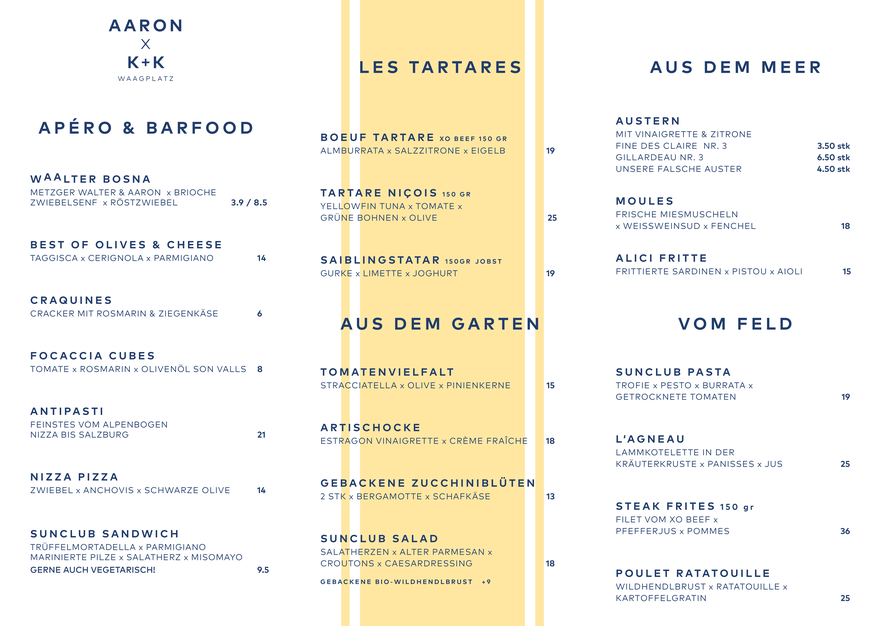 AARON
X
K+K
WAAGPLATZ

APÉRO & BARFOOD

WAALTER BOSNA
METZGER WALTER & AARON x BRIOCHE ZWIEBELSENF x RÖSTZWIEBEL 3.9 / 8.5

BEST OF OLIVES & CHEESE
TAGGISCA x CERIGNOLA x PARMIGIANO 14

CRAQUINES
CRACKER MIT ROSMARIN & ZIEGENKÄSE 6

FOCACCIA CUBES
TOMATE x ROSMARIN x OLIVENÖL SON VALLS 8

ANTIPASTI
FEINSTES VOM ALPENBOGEN NIZZA BIS SALZBURG 21

NIZZA PIZZA
ZWIEBEL x ANCHOVIS x SCHWARZE OLIVE 14

SUNCLUB SANDWICH
TRÜFFELMORTADELLA x PARMIGIANO MARINIERTE PILZE x SALATHERZ x MISOMAYO
GERNE AUCH VEGETARISCH! 9.5

LES TARTARES

BOEUF TARTARE XO BEEF 150 GR
ALMBURRATA x SALZZITRONE x EIGELB 19

TARTARE NIÇOIS 150 GR
YELLOWFIN TUNA x TOMATE x GRÜNE BOHNEN x OLIVE 25

SAIBLINGSTATAR 150GR JOBST
GURKE x LIMETTE x JOGHURT 19

AUS DEM GARTEN

TOMATENVIELFALT
STRACCIATELLA x OLIVE x PINIENKERNE 15

ARTISCHOCKE
ESTRAGON VINAIGRETTE x CRÈME FRAÎCHE 18

GEBACKENE ZUCCHINIBLÜTEN
2 STK x BERGAMOTTE x SCHAFKÄSE 13

SUNCLUB SALAD
SALATHERZEN x ALTER PARMESAN x CROUTONS x CAESARDRESSING 18
GEBACKENE BIO-WILDHENDLBRUST +9

AUS DEM MEER

AUSTERN
MIT VINAIGRETTE & ZITRONE
FINE DES CLAIRE NR. 3 3.50 stk
GILLARDEAU NR. 3 6.50 stk
UNSERE FALSCHE AUSTER 4.50 stk

MOULES
FRISCHE MIESMUSCHELN x WEISSWEINSUD x FENCHEL 18

ALICI FRITTE
FRITTIERTE SARDINEN x PISTOU x AIOLI 15

VOM FELD

SUNCLUB PASTA
TROFIE x PESTO x BURRATA x GETROCKNETE TOMATEN 19

L'AGNEAU
LAMMKOTELETTE IN DER KRÄUTERKRUSTE x PANISSES x JUS 25

STEAK FRITES 150 gr
FILET VOM XO BEEF x PFEFFERJUS x POMMES 36

POULET RATATOUILLE
WILDHENDLBRUST x RATATOUILLE x KARTOFFELGRATIN 25